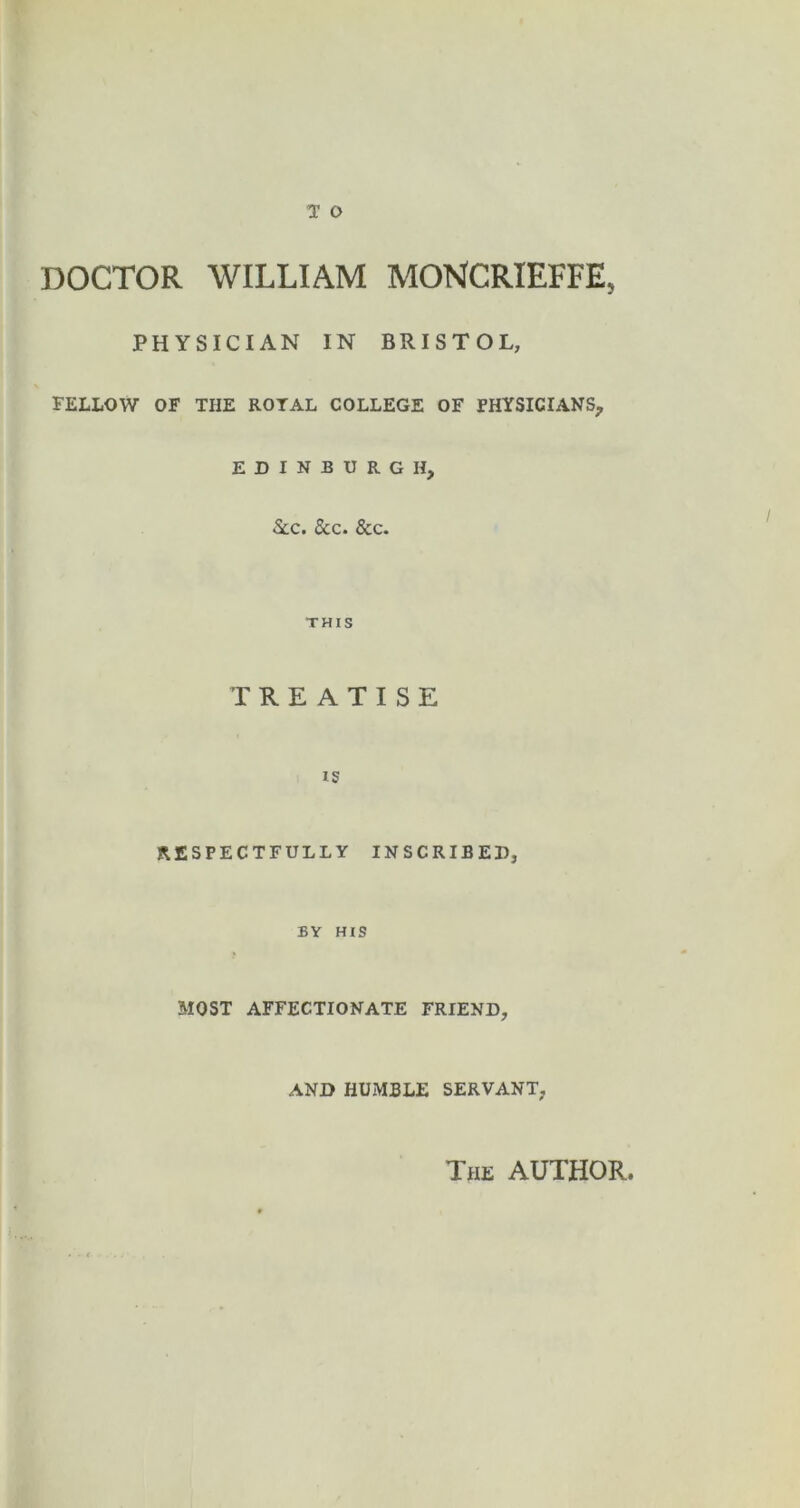 TO

DOCTOR WILLIAM MONCRIEFFE,

PHYSICIAN IN BRISTOL,

FELLOW OF THE ROYAL COLLEGE OF PHYSICIANS,

EDINBURGH,

&c. &c. &c.

THIS

TREATISE

IS

RESPECTFULLY INSCRIBED,

BY HIS

MOST AFFECTIONATE FRIEND,

AND HUMBLE SERVANT,

The AUTHOR.